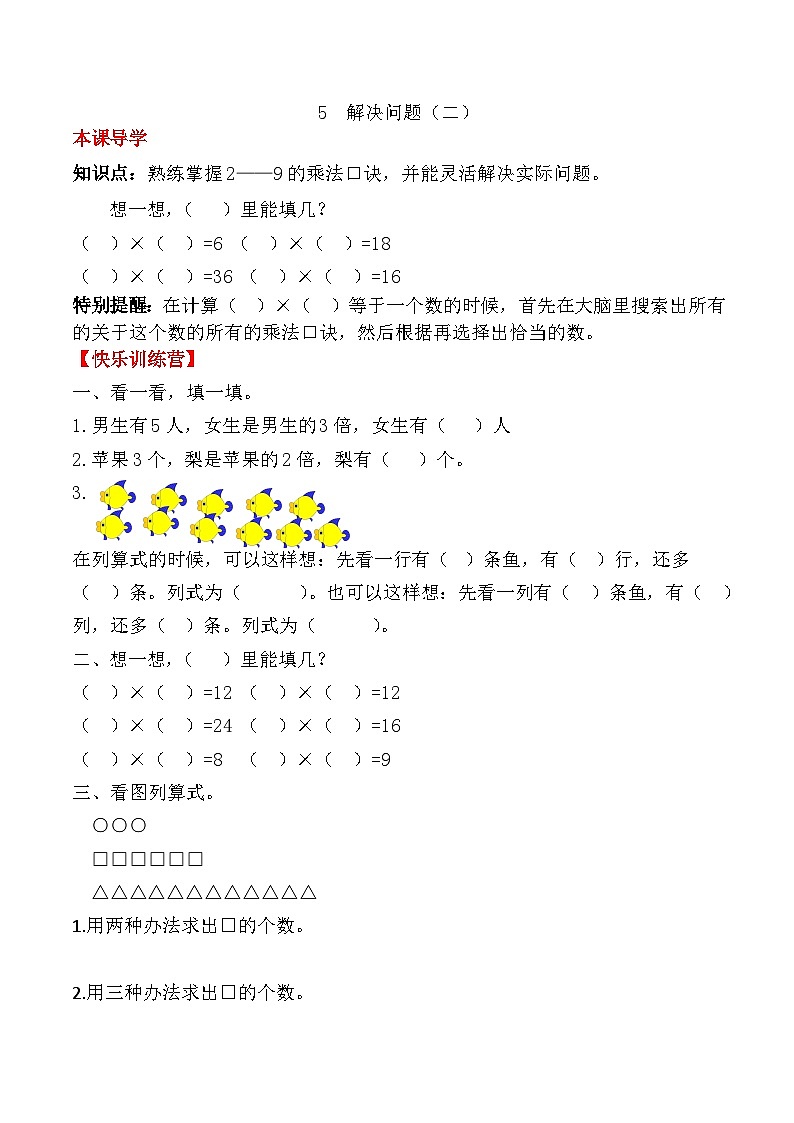 5　解决问题（二）

本课导学

知识点：熟练掌握2——9的乘法口诀，并能灵活解决实际问题。

想一想，（　）里能填几？

（　）×（　）=6　（　）×（　）=18

（　）×（　）=36　（　）×（　）=16

特别提醒：在计算（　）×（　）等于一个数的时候，首先在大脑里搜索出所有的关于这个数的所有的乘法口诀，然后根据再选择出恰当的数。

【快乐训练营】

一、看一看，填一填。

1.男生有5人，女生是男生的3倍，女生有（　）人

2.苹果3个，梨是苹果的2倍，梨有（　）个。

3.

在列算式的时候，可以这样想：先看一行有（　）条鱼，有（　）行，还多（　）条。列式为（　　）。也可以这样想：先看一列有（　）条鱼，有（　）列，还多（　）条。列式为（　　）。

二、想一想，（　）里能填几？

（　）×（　）=12　（　）×（　）=12

（　）×（　）=24　（　）×（　）=16

（　）×（　）=8　（　）×（　）=9

三、看图列算式。

○○○

□□□□□□

△△△△△△△△△△△△

1.用两种办法求出□的个数。

2.用三种办法求出□的个数。